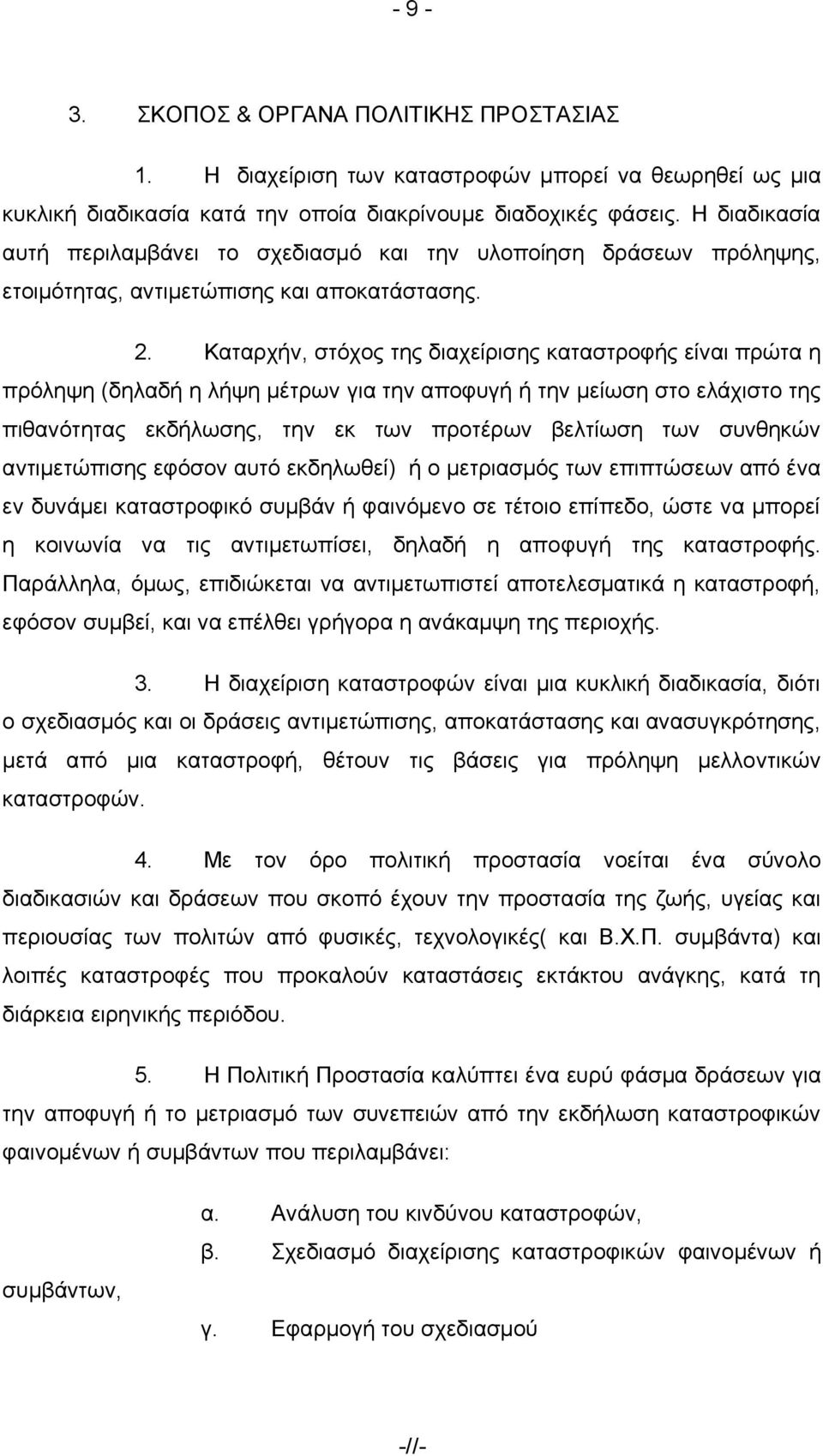 - 9 -

3. ΣΚΟΠΟΣ & ΟΡΓΑΝΑ ΠΟΛΙΤΙΚΗΣ ΠΡΟΣΤΑΣΙΑΣ

1. Η διαχείριση των καταστροφών μπορεί να θεωρηθεί ως μια κυκλική διαδικασία κατά την οποία διακρίνουμε διαδοχικές φάσεις. Η διαδικασία αυτή περιλαμβάνει το σχεδιασμό και την υλοποίηση δράσεων πρόληψης, ετοιμότητας, αντιμετώπισης και αποκατάστασης.

2. Καταρχήν, στόχος της διαχείρισης καταστροφής είναι πρώτα η πρόληψη (δηλαδή η λήψη μέτρων για την αποφυγή ή την μείωση στο ελάχιστο της πιθανότητας εκδήλωσης, την εκ των προτέρων βελτίωση των συνθηκών αντιμετώπισης εφόσον αυτό εκδηλωθεί) ή ο μετριασμός των επιπτώσεων από ένα εν δυνάμει καταστροφικό συμβάν ή φαινόμενο σε τέτοιο επίπεδο, ώστε να μπορεί η κοινωνία να τις αντιμετωπίσει, δηλαδή η αποφυγή της καταστροφής. Παράλληλα, όμως, επιδιώκεται να αντιμετωπιστεί αποτελεσματικά η καταστροφή, εφόσον συμβεί, και να επέλθει γρήγορα η ανάκαμψη της περιοχής.

3. Η διαχείριση καταστροφών είναι μια κυκλική διαδικασία, διότι ο σχεδιασμός και οι δράσεις αντιμετώπισης, αποκατάστασης και ανασυγκρότησης, μετά από μια καταστροφή, θέτουν τις βάσεις για πρόληψη μελλοντικών καταστροφών.

4. Με τον όρο πολιτική προστασία νοείται ένα σύνολο διαδικασιών και δράσεων που σκοπό έχουν την προστασία της ζωής, υγείας και περιουσίας των πολιτών από φυσικές, τεχνολογικές( και Β.Χ.Π. συμβάντα) και λοιπές καταστροφές που προκαλούν καταστάσεις εκτάκτου ανάγκης, κατά τη διάρκεια ειρηνικής περιόδου.

5. Η Πολιτική Προστασία καλύπτει ένα ευρύ φάσμα δράσεων για την αποφυγή ή το μετριασμό των συνεπειών από την εκδήλωση καταστροφικών φαινομένων ή συμβάντων που περιλαμβάνει:

α. Ανάλυση του κινδύνου καταστροφών,

β. Σχεδιασμό διαχείρισης καταστροφικών φαινομένων ή συμβάντων,

γ. Εφαρμογή του σχεδιασμού

-//-